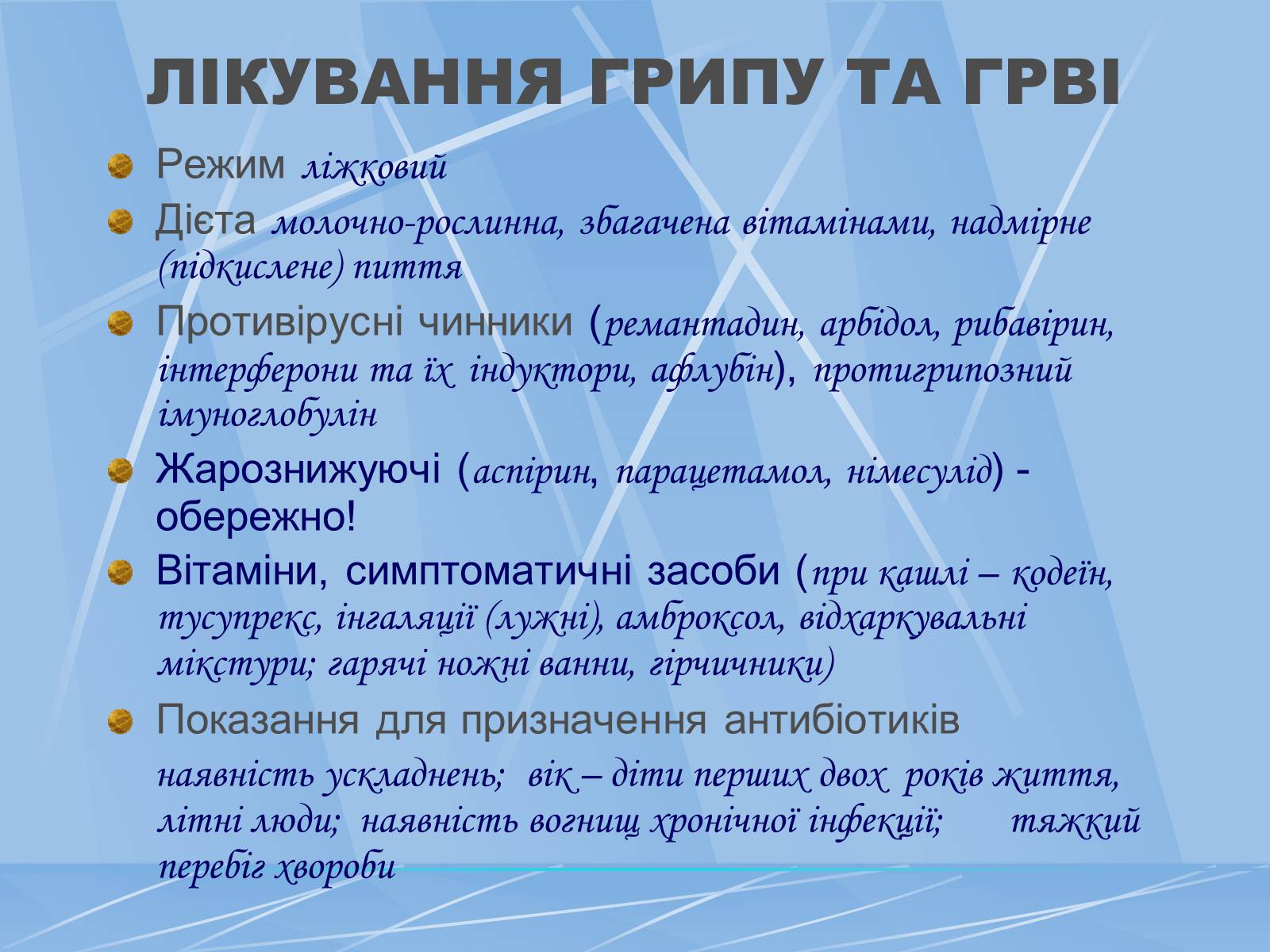 ЛІКУВАННЯ ГРИПУ ТА ГРВІ

Режим ліжковий

Дієта молочно-рослинна, збагачена вітамінами, надмірне (підкислене) пиття

Противірусні чинники (ремантадин, арбідол, рибавірин, інтерферони та їх індуктори, афлубін), протигрипозний імуноглобулін

Жарознижуючі (аспірин, парацетамол, німесулід) - обережно!

Вітаміни, симптоматичні засоби (при кашлі – кодеїн, тусупрекс, інгаляції (лужні), амброксол, відхаркувальні мікстури; гарячі ножні ванни, гірчичники)

Показання для призначення антибіотиків

наявність ускладнень; вік – діти перших двох років життя, літні люди; наявність вогнищ хронічної інфекції; тяжкий перебіг хвороби